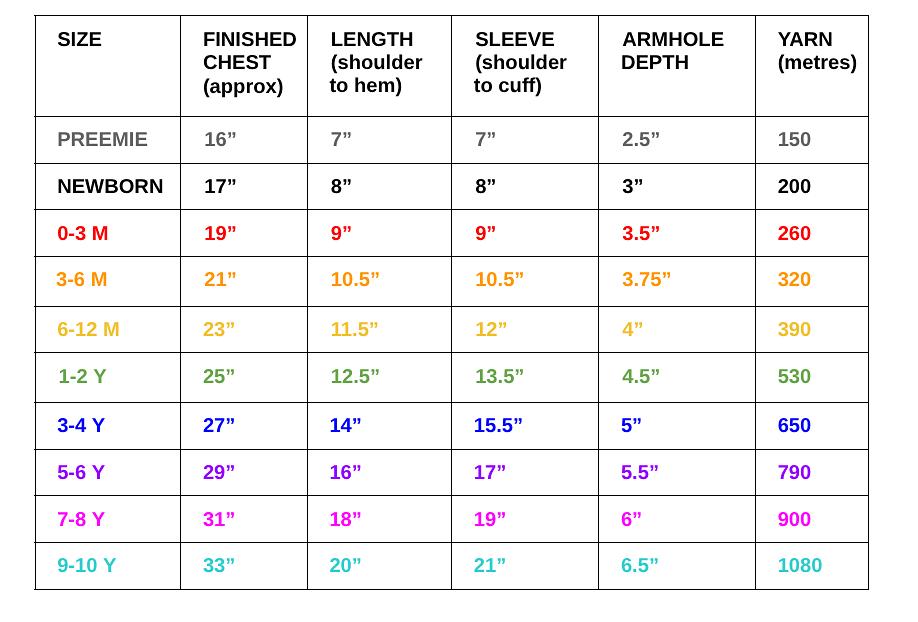 | SIZE | FINISHED CHEST (approx) | LENGTH (shoulder to hem) | SLEEVE (shoulder to cuff) | ARMHOLE DEPTH | YARN (metres) |
|---|---|---|---|---|---|
| PREEMIE | 16” | 7” | 7” | 2.5” | 150 |
| NEWBORN | 17” | 8” | 8” | 3” | 200 |
| 0-3 M | 19” | 9” | 9” | 3.5” | 260 |
| 3-6 M | 21” | 10.5” | 10.5” | 3.75” | 320 |
| 6-12 M | 23” | 11.5” | 12” | 4” | 390 |
| 1-2 Y | 25” | 12.5” | 13.5” | 4.5” | 530 |
| 3-4 Y | 27” | 14” | 15.5” | 5” | 650 |
| 5-6 Y | 29” | 16” | 17” | 5.5” | 790 |
| 7-8 Y | 31” | 18” | 19” | 6” | 900 |
| 9-10 Y | 33” | 20” | 21” | 6.5” | 1080 |